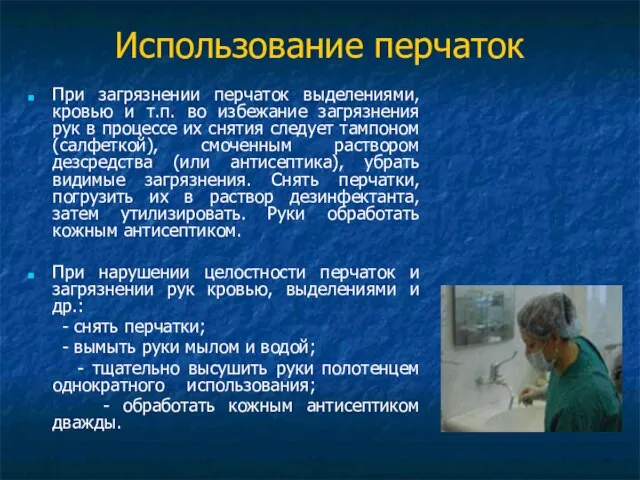 Использование перчаток

При загрязнении перчаток выделениями, кровью и т.п. во избежание загрязнения рук в процессе их снятия следует тампоном (салфеткой), смоченным раствором дезсредства (или антисептика), убрать видимые загрязнения. Снять перчатки, погрузить их в раствор дезинфектанта, затем утилизировать. Руки обработать кожным антисептиком.

При нарушении целостности перчаток и загрязнении рук кровью, выделениями и др.:
- снять перчатки;
- вымыть руки мылом и водой;
- тщательно высушить руки полотенцем однократного использования;
- обработать кожным антисептиком дважды.